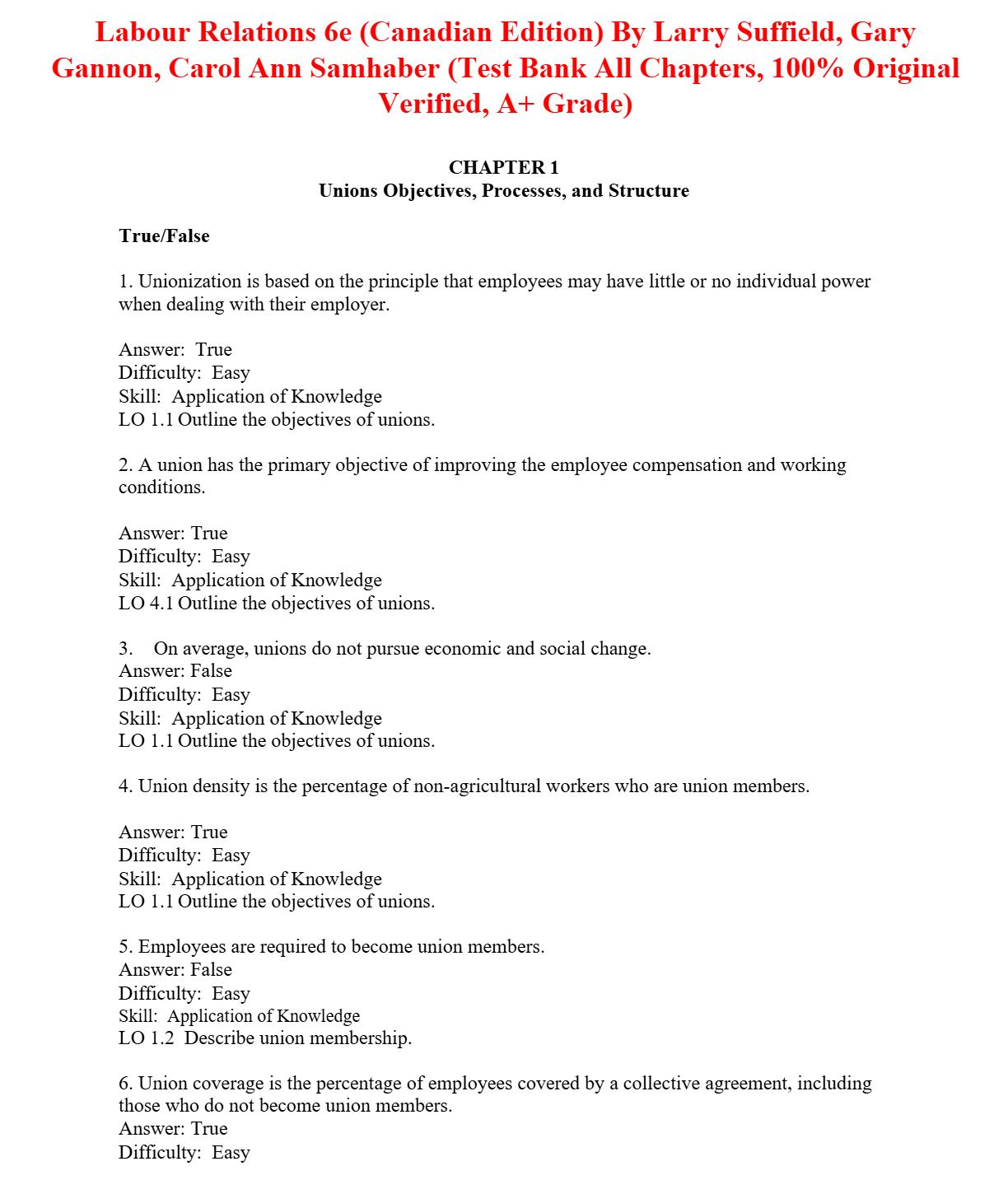 Labour Relations 6e (Canadian Edition) By Larry Suffield, Gary Gannon, Carol Ann Samhaber (Test Bank All Chapters, 100% Original Verified, A+ Grade)

CHAPTER 1
Unions Objectives, Processes, and Structure

True/False

1. Unionization is based on the principle that employees may have little or no individual power when dealing with their employer.

Answer: True
Difficulty: Easy
Skill: Application of Knowledge
LO 1.1 Outline the objectives of unions.

2. A union has the primary objective of improving the employee compensation and working conditions.

Answer: True
Difficulty: Easy
Skill: Application of Knowledge
LO 4.1 Outline the objectives of unions.

3. On average, unions do not pursue economic and social change.
Answer: False
Difficulty: Easy
Skill: Application of Knowledge
LO 1.1 Outline the objectives of unions.

4. Union density is the percentage of non-agricultural workers who are union members.

Answer: True
Difficulty: Easy
Skill: Application of Knowledge
LO 1.1 Outline the objectives of unions.

5. Employees are required to become union members.
Answer: False
Difficulty: Easy
Skill: Application of Knowledge
LO 1.2 Describe union membership.

6. Union coverage is the percentage of employees covered by a collective agreement, including those who do not become union members.
Answer: True
Difficulty: Easy